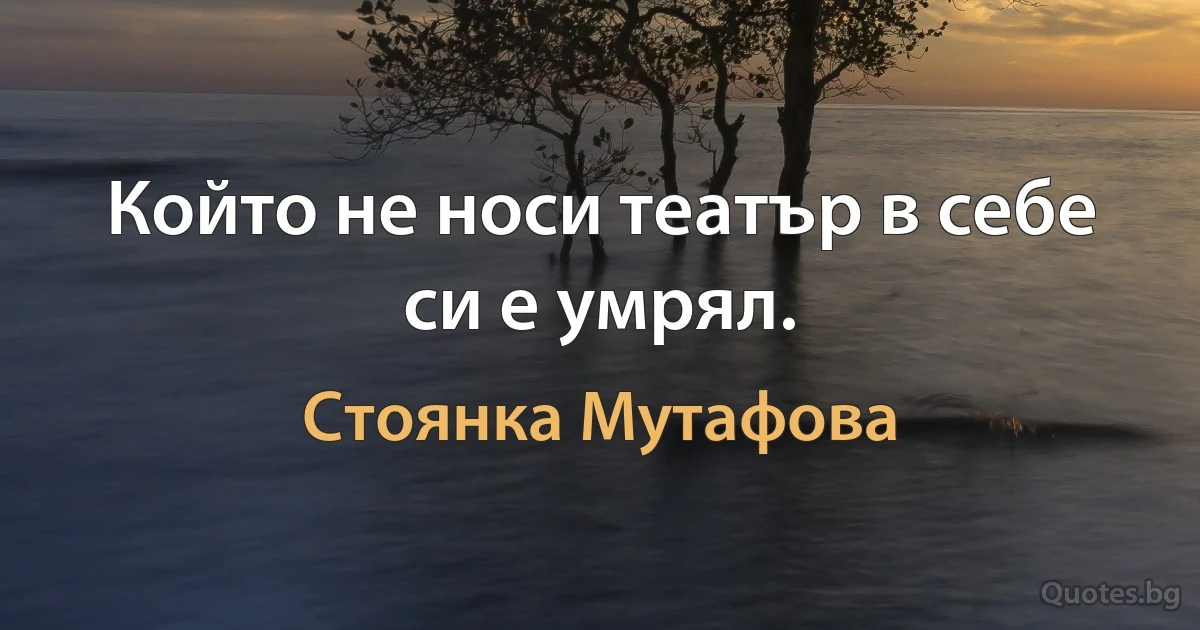 Който не носи театър в себе си е умрял.

Стоянка Мутафова

Quotes.bg